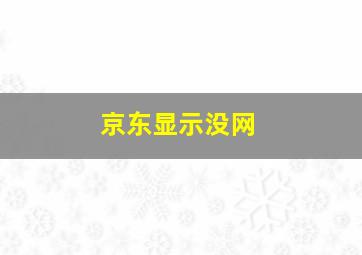 京东显示没网